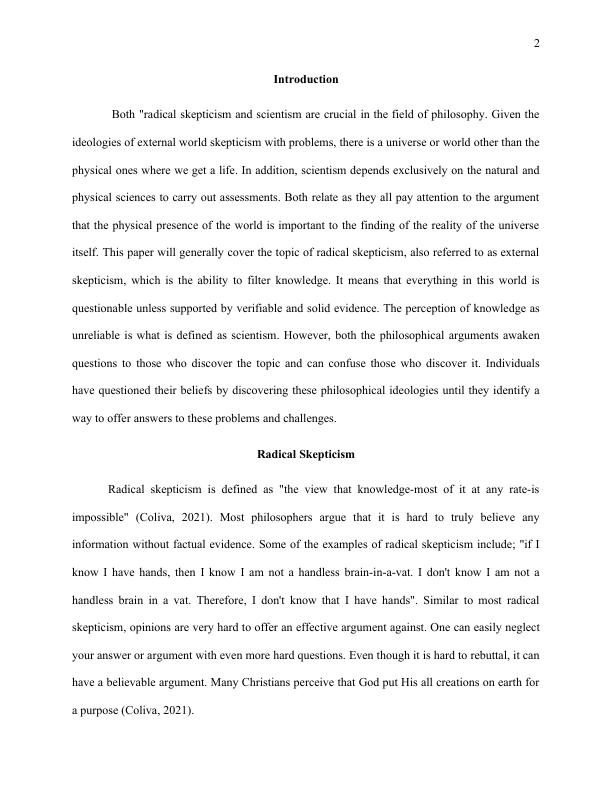 2

Introduction

Both "radical skepticism and scientism are crucial in the field of philosophy. Given the ideologies of external world skepticism with problems, there is a universe or world other than the physical ones where we get a life. In addition, scientism depends exclusively on the natural and physical sciences to carry out assessments. Both relate as they all pay attention to the argument that the physical presence of the world is important to the finding of the reality of the universe itself. This paper will generally cover the topic of radical skepticism, also referred to as external skepticism, which is the ability to filter knowledge. It means that everything in this world is questionable unless supported by verifiable and solid evidence. The perception of knowledge as unreliable is what is defined as scientism. However, both the philosophical arguments awaken questions to those who discover the topic and can confuse those who discover it. Individuals have questioned their beliefs by discovering these philosophical ideologies until they identify a way to offer answers to these problems and challenges.

Radical Skepticism

Radical skepticism is defined as "the view that knowledge-most of it at any rate-is impossible" (Coliva, 2021). Most philosophers argue that it is hard to truly believe any information without factual evidence. Some of the examples of radical skepticism include; "if I know I have hands, then I know I am not a handless brain-in-a-vat. I don't know I am not a handless brain in a vat. Therefore, I don't know that I have hands". Similar to most radical skepticism, opinions are very hard to offer an effective argument against. One can easily neglect your answer or argument with even more hard questions. Even though it is hard to rebuttal, it can have a believable argument. Many Christians perceive that God put His all creations on earth for a purpose (Coliva, 2021).